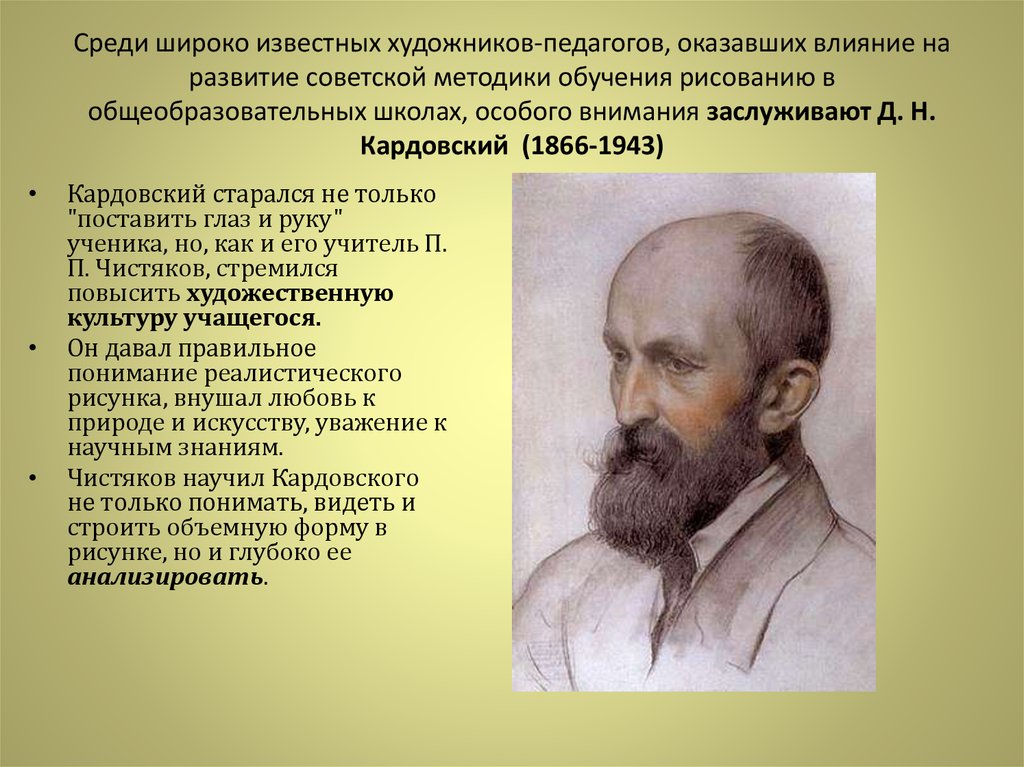 Среди широко известных художников-педагогов, оказавших влияние на развитие советской методики обучения рисованию в общеобразовательных школах, особого внимания заслуживают Д. Н. Кардовский (1866-1943)

• Кардовский старался не только "поставить глаз и руку" ученика, но, как и его учитель П. П. Чистяков, стремился повысить художественную культуру учащегося.
• Он давал правильное понимание реалистического рисунка, внушал любовь к природе и искусству, уважение к научным знаниям.
• Чистяков научил Кардовского не только понимать, видеть и строить объемную форму в рисунке, но и глубоко ее анализировать.